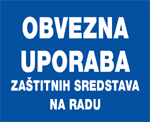 OBVEZNA UPORABA
ZAŠTITNIH SREDSTAVA NA RADU